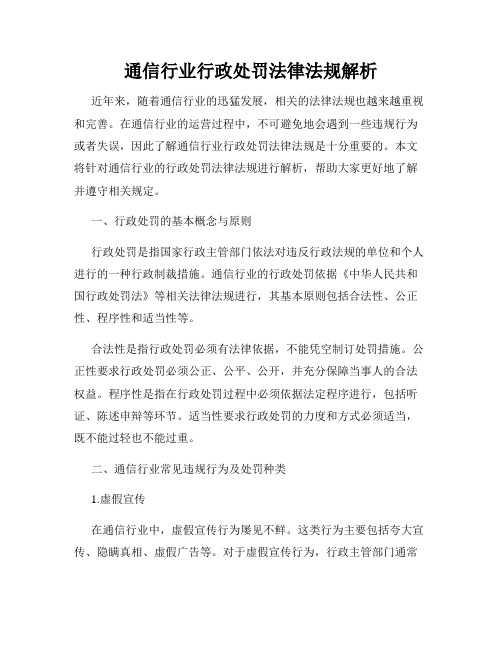 通信行业行政处罚法律法规解析

近年来，随着通信行业的迅猛发展，相关的法律法规也越来越重视和完善。在通信行业的运营过程中，不可避免地会遇到一些违规行为或者失误，因此了解通信行业行政处罚法律法规是十分重要的。本文将针对通信行业的行政处罚法律法规进行解析，帮助大家更好地了解并遵守相关规定。

一、行政处罚的基本概念与原则

行政处罚是指国家行政主管部门依法对违反行政法规的单位和个人进行的一种行政制裁措施。通信行业的行政处罚依据《中华人民共和国行政处罚法》等相关法律法规进行，其基本原则包括合法性、公正性、程序性和适当性等。

合法性是指行政处罚必须有法律依据，不能凭空制订处罚措施。公正性要求行政处罚必须公正、公平、公开，并充分保障当事人的合法权益。程序性是指在行政处罚过程中必须依据法定程序进行，包括听证、陈述申辩等环节。适当性要求行政处罚的力度和方式必须适当，既不能过轻也不能过重。

二、通信行业常见违规行为及处罚种类

1.虚假宣传

在通信行业中，虚假宣传行为屡见不鲜。这类行为主要包括夸大宣传、隐瞒真相、虚假广告等。对于虚假宣传行为，行政主管部门通常